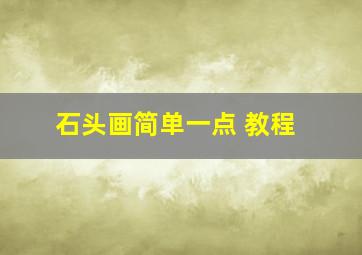 石头画简单一点 教程